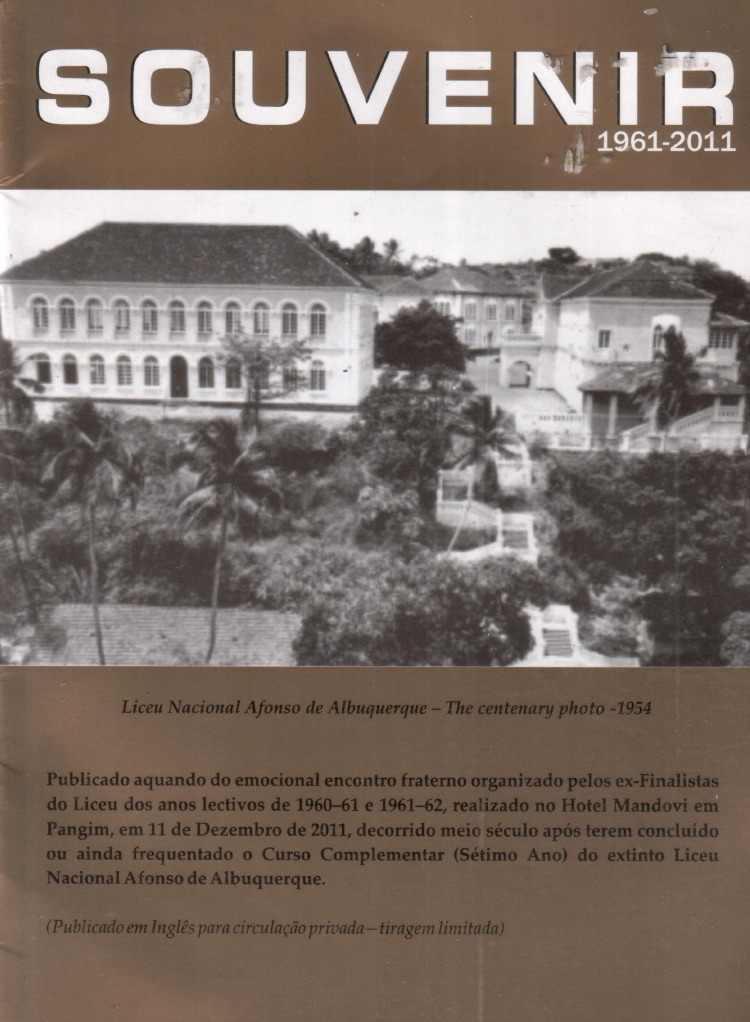 SOUVENIR
1961-2011

Liceu Nacional Afonso de Albuquerque – The centenary photo -1954

Publicado aquando do emocional encontro fraterno organizado pelos ex-Finalistas do Liceu dos anos lectivos de 1960–61 e 1961–62, realizado no Hotel Mandovi em Pangim, em 11 de Dezembro de 2011, decorrido meio século após terem concluído ou ainda frequentado o Curso Complementar (Sétimo Ano) do extinto Liceu Nacional Afonso de Albuquerque.

(Publicado em Inglês para circulação privada – tiragem limitada)